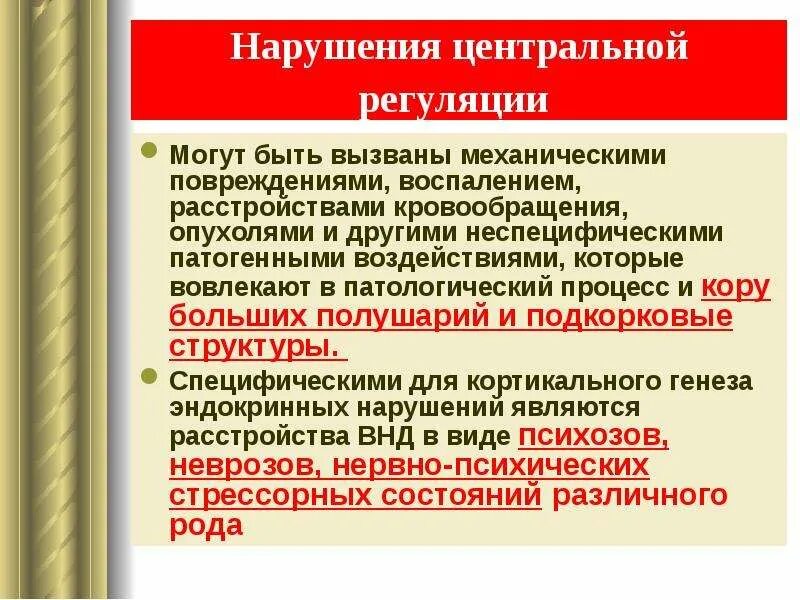 Нарушения центральной регуляции

Могут быть вызваны механическими повреждениями, воспалением, расстройствами кровообращения, опухолями и другими неспецифическими патогенными воздействиями, которые вовлекают в патологический процесс и кору больших полушарий и подкорковые структуры.

Специфическими для кортикального генеза эндокринных нарушений являются расстройства ВНД в виде психозов, неврозов, нервно-психических стрессорных состояний различного рода